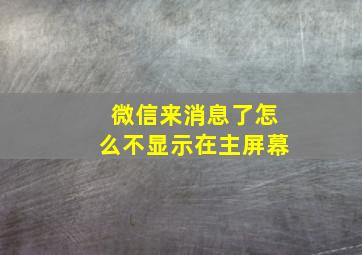 微信来消息了怎么不显示在主屏幕